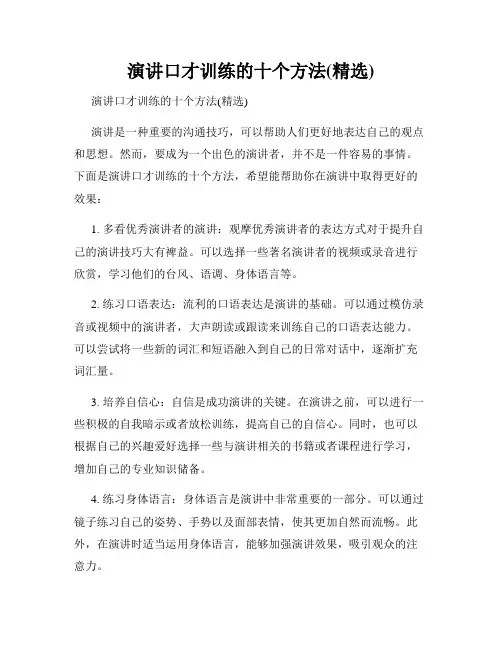 演讲口才训练的十个方法(精选)

演讲口才训练的十个方法(精选)

演讲是一种重要的沟通技巧，可以帮助人们更好地表达自己的观点和思想。然而，要成为一个出色的演讲者，并不是一件容易的事情。下面是演讲口才训练的十个方法，希望能帮助你在演讲中取得更好的效果：

1. 多看优秀演讲者的演讲：观摩优秀演讲者的表达方式对于提升自己的演讲技巧大有裨益。可以选择一些著名演讲者的视频或录音进行欣赏，学习他们的台风、语调、身体语言等。

2. 练习口语表达：流利的口语表达是演讲的基础。可以通过模仿录音或视频中的演讲者，大声朗读或跟读来训练自己的口语表达能力。可以尝试将一些新的词汇和短语融入到自己的日常对话中，逐渐扩充词汇量。

3. 培养自信心：自信是成功演讲的关键。在演讲之前，可以进行一些积极的自我暗示或者放松训练，提高自己的自信心。同时，也可以根据自己的兴趣爱好选择一些与演讲相关的书籍或者课程进行学习，增加自己的专业知识储备。

4. 练习身体语言：身体语言是演讲中非常重要的一部分。可以通过镜子练习自己的姿势、手势以及面部表情，使其更加自然而流畅。此外，在演讲时适当运用身体语言，能够加强演讲效果，吸引观众的注意力。